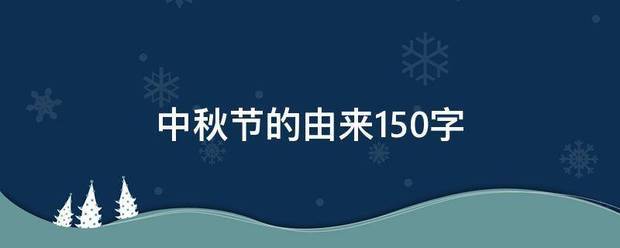 中秋节的由来150字